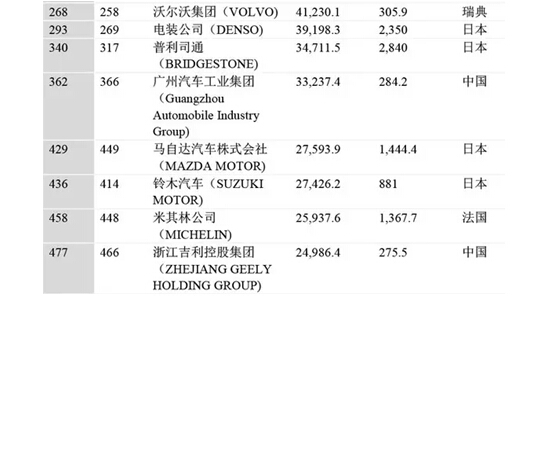 | | | | | | |
|---|---|---|---|---|---|
| 268 | 258 | 沃尔沃集团（VOLVO) | 41,230.1 | 305.9 | 瑞典 |
| 293 | 269 | 电装公司（DENSO) | 39,198.3 | 2,350 | 日本 |
| 340 | 317 | 普利司通（BRIDGESTONE) | 34,711.5 | 2,840 | 日本 |
| 362 | 366 | 广州汽车工业集团（Guangzhou Automobile Industry Group) | 33,237.4 | 284.2 | 中国 |
| 429 | 449 | 马自达汽车株式会社（MAZDA MOTOR) | 27,593.9 | 1,444.4 | 日本 |
| 436 | 414 | 铃木汽车（SUZUKI MOTOR) | 27,426.2 | 881 | 日本 |
| 458 | 448 | 米其林公司（MICHELIN) | 25,937.6 | 1,367.7 | 法国 |
| 477 | 466 | 浙江吉利控股集团（ZHEJIANG GEELY HOLDING GROUP) | 24,986.4 | 275.5 | 中国 |